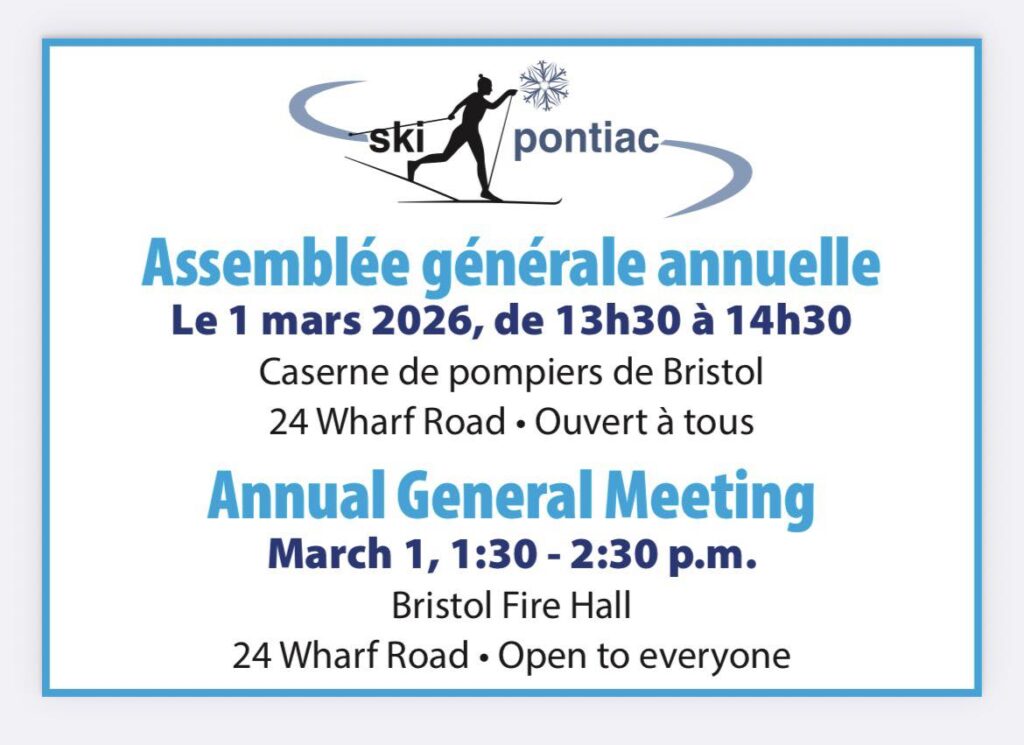 ski pontiac

Assemblée générale annuelle

Le 1 mars 2026, de 13h30 à 14h30

Caserne de pompiers de Bristol

24 Wharf Road • Ouvert à tous

Annual General Meeting

March 1, 1:30 - 2:30 p.m.

Bristol Fire Hall

24 Wharf Road • Open to everyone